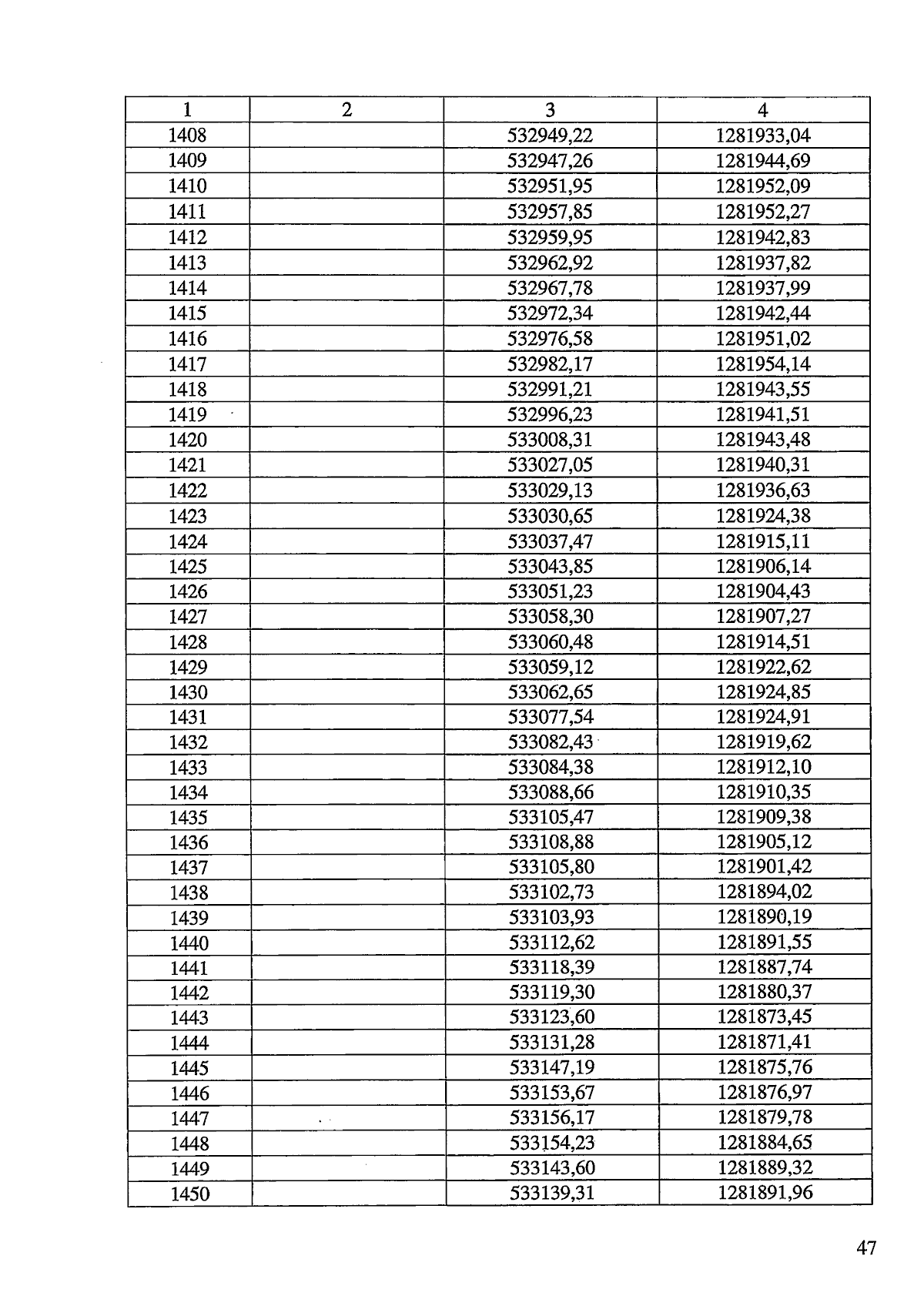 | 1 | 2 | 3 | 4 |
|---|---|---|---|
| 1408 | | 532949,22 | 1281933,04 |
| 1409 | | 532947,26 | 1281944,69 |
| 1410 | | 532951,95 | 1281952,09 |
| 1411 | | 532957,85 | 1281952,27 |
| 1412 | | 532959,95 | 1281942,83 |
| 1413 | | 532962,92 | 1281937,82 |
| 1414 | | 532967,78 | 1281937,99 |
| 1415 | | 532972,34 | 1281942,44 |
| 1416 | | 532976,58 | 1281951,02 |
| 1417 | | 532982,17 | 1281954,14 |
| 1418 | | 532991,21 | 1281943,55 |
| 1419 | | 532996,23 | 1281941,51 |
| 1420 | | 533008,31 | 1281943,48 |
| 1421 | | 533027,05 | 1281940,31 |
| 1422 | | 533029,13 | 1281936,63 |
| 1423 | | 533030,65 | 1281924,38 |
| 1424 | | 533037,47 | 1281915,11 |
| 1425 | | 533043,85 | 1281906,14 |
| 1426 | | 533051,23 | 1281904,43 |
| 1427 | | 533058,30 | 1281907,27 |
| 1428 | | 533060,48 | 1281914,51 |
| 1429 | | 533059,12 | 1281922,62 |
| 1430 | | 533062,65 | 1281924,85 |
| 1431 | | 533077,54 | 1281924,91 |
| 1432 | | 533082,43 | 1281919,62 |
| 1433 | | 533084,38 | 1281912,10 |
| 1434 | | 533088,66 | 1281910,35 |
| 1435 | | 533105,47 | 1281909,38 |
| 1436 | | 533108,88 | 1281905,12 |
| 1437 | | 533105,80 | 1281901,42 |
| 1438 | | 533102,73 | 1281894,02 |
| 1439 | | 533103,93 | 1281890,19 |
| 1440 | | 533112,62 | 1281891,55 |
| 1441 | | 533118,39 | 1281887,74 |
| 1442 | | 533119,30 | 1281880,37 |
| 1443 | | 533123,60 | 1281873,45 |
| 1444 | | 533131,28 | 1281871,41 |
| 1445 | | 533147,19 | 1281875,76 |
| 1446 | | 533153,67 | 1281876,97 |
| 1447 | | 533156,17 | 1281879,78 |
| 1448 | | 533154,23 | 1281884,65 |
| 1449 | | 533143,60 | 1281889,32 |
| 1450 | | 533139,31 | 1281891,96 |

47